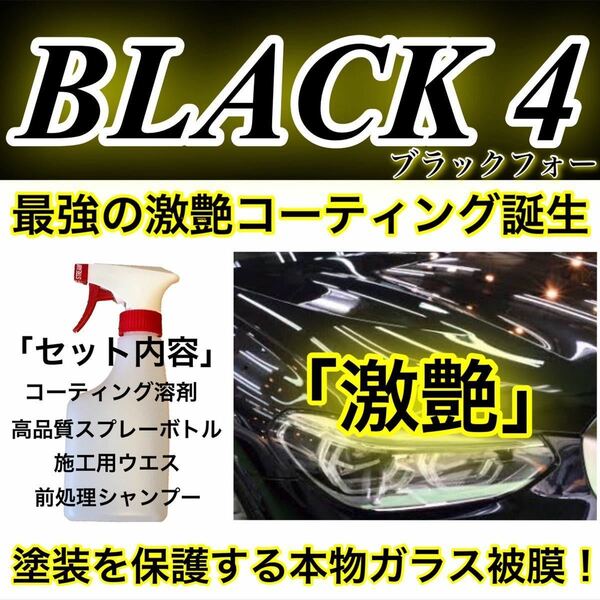 BLACK 4
ブラックフォー

最強の激艶コーティング誕生

「セット内容」
コーティング溶剤
高品質スプレーボトル
施工用ウエス
前処理シャンプー

「激艶」

塗装を保護する本物ガラス被膜！